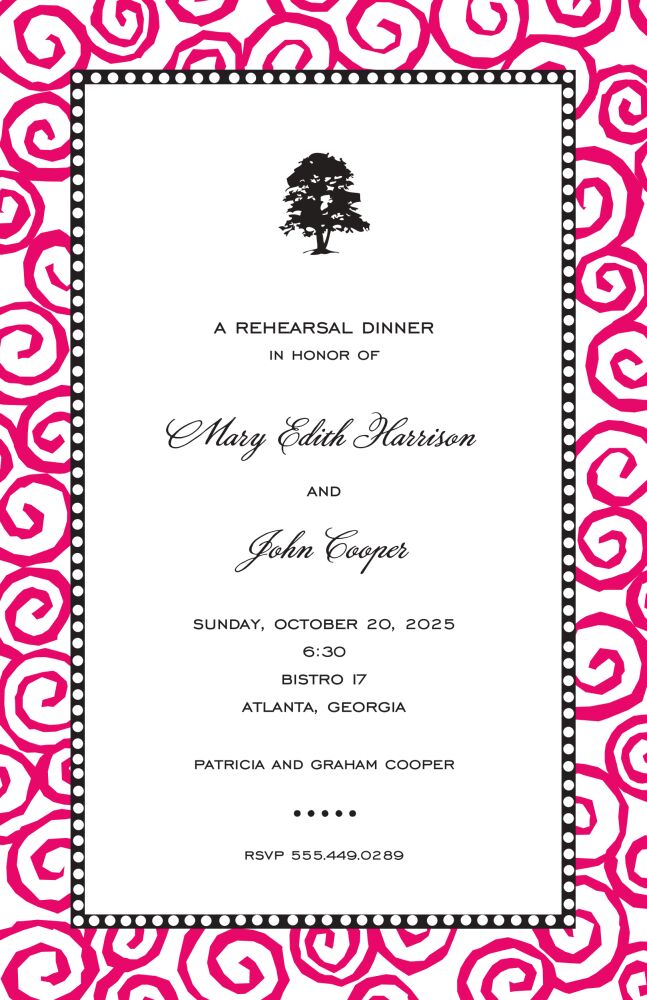 A REHEARSAL DINNER
IN HONOR OF

Mary Edith Harrison

AND

John Cooper

SUNDAY, OCTOBER 20, 2025
6:30
BISTRO 17
ATLANTA, GEORGIA

PATRICIA AND GRAHAM COOPER

•••••

RSVP 555.449.0289